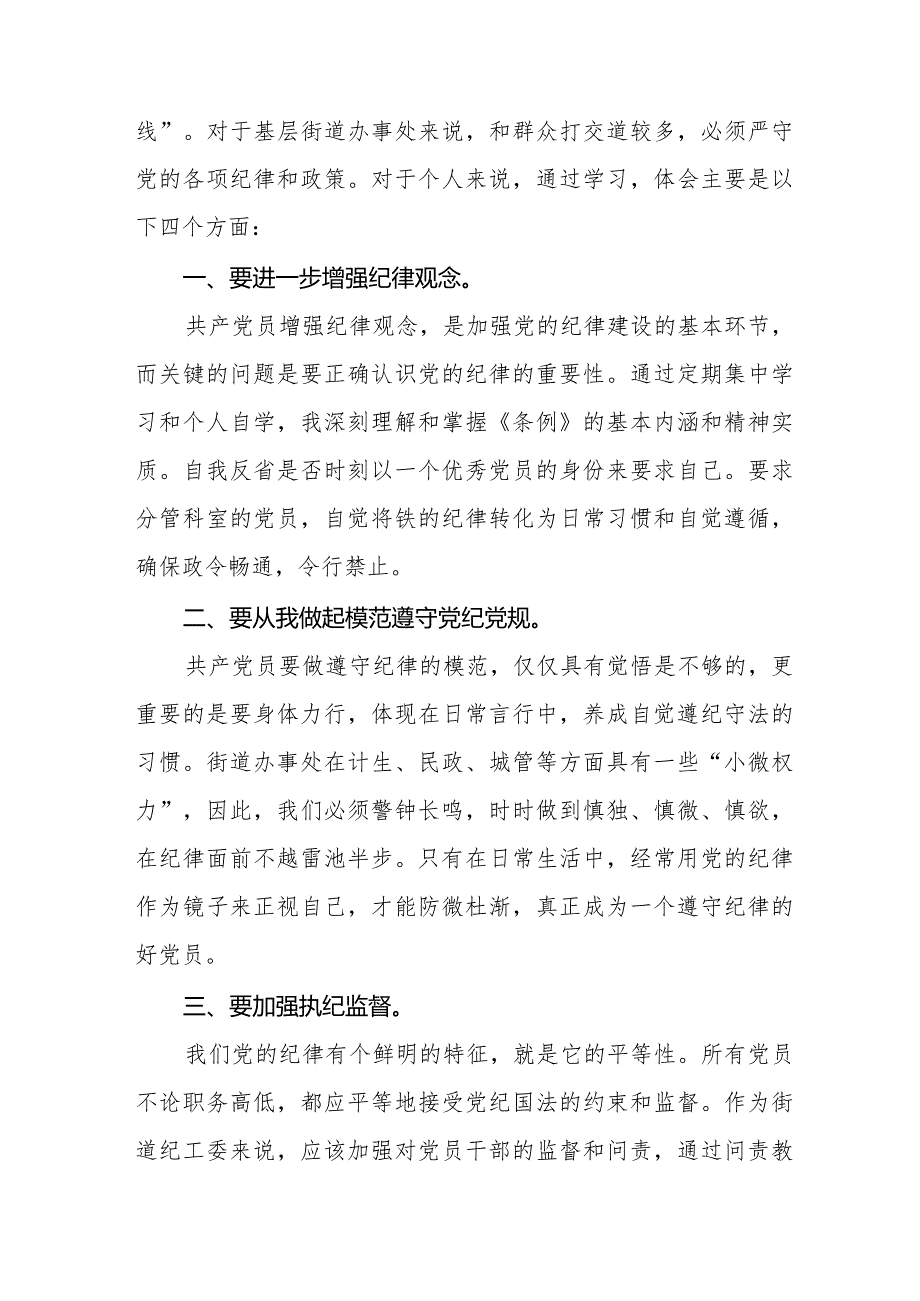 线”。对于基层街道办事处来说，和群众打交道较多，必须严守党的各项纪律和政策。对于个人来说，通过学习，体会主要是以下四个方面：

一、要进一步增强纪律观念。

共产党员增强纪律观念，是加强党的纪律建设的基本环节，而关键的问题是要正确认识党的纪律的重要性。通过定期集中学习和个人自学，我深刻理解和掌握《条例》的基本内涵和精神实质。自我反省是否时刻以一个优秀党员的身份来要求自己。要求分管科室的党员，自觉将铁的纪律转化为日常习惯和自觉遵循，确保政令畅通，令行禁止。

二、要从我做起模范遵守党纪党规。

共产党员要做遵守纪律的模范，仅仅具有觉悟是不够的，更重要的是要身体力行，体现在日常言行中，养成自觉遵纪守法的习惯。街道办事处在计生、民政、城管等方面具有一些“小微权力”，因此，我们必须警钟长鸣，时时做到慎独、慎微、慎欲，在纪律面前不越雷池半步。只有在日常生活中，经常用党的纪律作为镜子来正视自己，才能防微杜渐，真正成为一个遵守纪律的好党员。

三、要加强执纪监督。

我们党的纪律有个鲜明的特征，就是它的平等性。所有党员不论职务高低，都应平等地接受党纪国法的约束和监督。作为街道纪工委来说，应该加强对党员干部的监督和问责，通过问责教